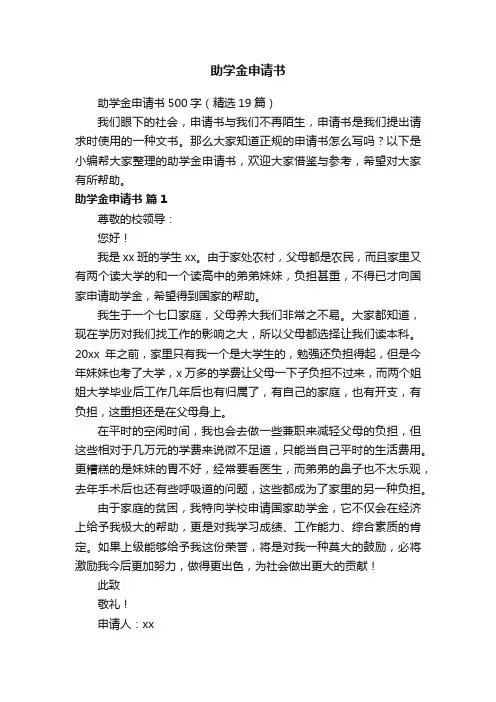 助学金申请书

助学金申请书 500 字（精选 19 篇）

我们眼下的社会，申请书与我们不再陌生，申请书是我们提出请求时使用的一种文书。那么大家知道正规的申请书怎么写吗？以下是小编帮大家整理的助学金申请书，欢迎大家借鉴与参考，希望对大家有所帮助。

助学金申请书 篇 1

尊敬的校领导：

您好！

我是 xx 班的学生 xx。由于家处农村，父母都是农民，而且家里又有两个读大学的和一个读高中的弟弟妹妹，负担甚重，不得已才向国家申请助学金，希望得到国家的帮助。

我生于一个七口家庭，父母养大我们非常之不易。大家都知道，现在学历对我们找工作的影响之大，所以父母都选择让我们读本科。20xx 年之前，家里只有我一个是大学生的，勉强还负担得起，但是今年妹妹也考了大学，x 万多的学费让父母一下子负担不过来，而两个姐姐大学毕业后工作几年后也有归属了，有自己的家庭，也有开支，有负担，这重担还是在父母身上。

在平时的空闲时间，我也会去做一些兼职来减轻父母的负担，但这些相对于几万元的学费来说微不足道，只能当自己平时的生活费用。更糟糕的是妹妹的胃不好，经常要看医生，而弟弟的鼻子也不太乐观，去年手术后也还有些呼吸道的问题，这些都成为了家里的另一种负担。

由于家庭的贫困，我特向学校申请国家助学金，它不仅会在经济上给予我极大的帮助，更是对我学习成绩、工作能力、综合素质的肯定。如果上级能够给予我这份荣誉，将是对我一种莫大的鼓励，必将激励我今后更加努力，做得更出色，为社会做出更大的贡献！

此致

敬礼！

申请人：xx